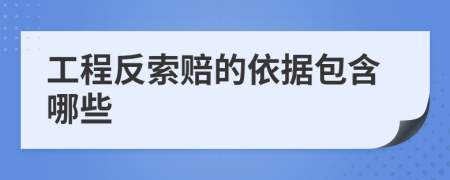 工程反索赔的依据包含哪些